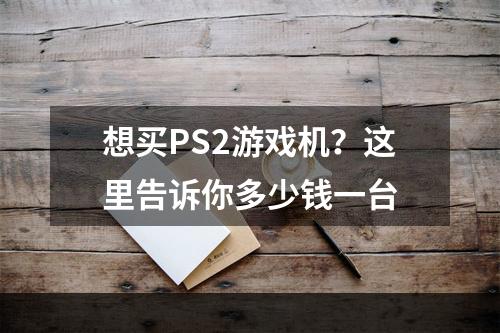 想买PS2游戏机？这里告诉你多少钱一台